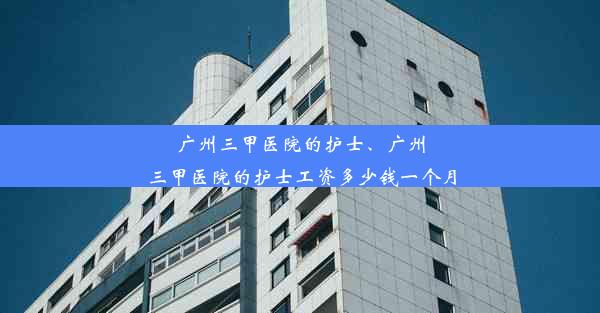 广州三甲医院的护士、广州三甲医院的护士工资多少钱一个月